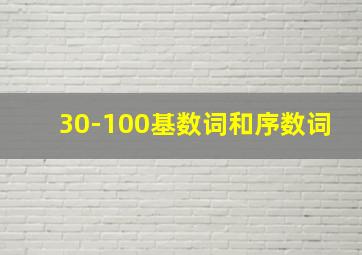 30-100基数词和序数词